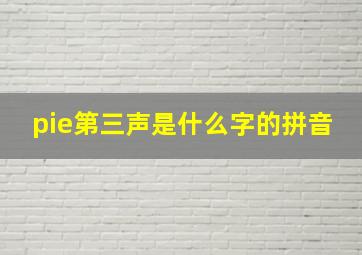 pie第三声是什么字的拼音